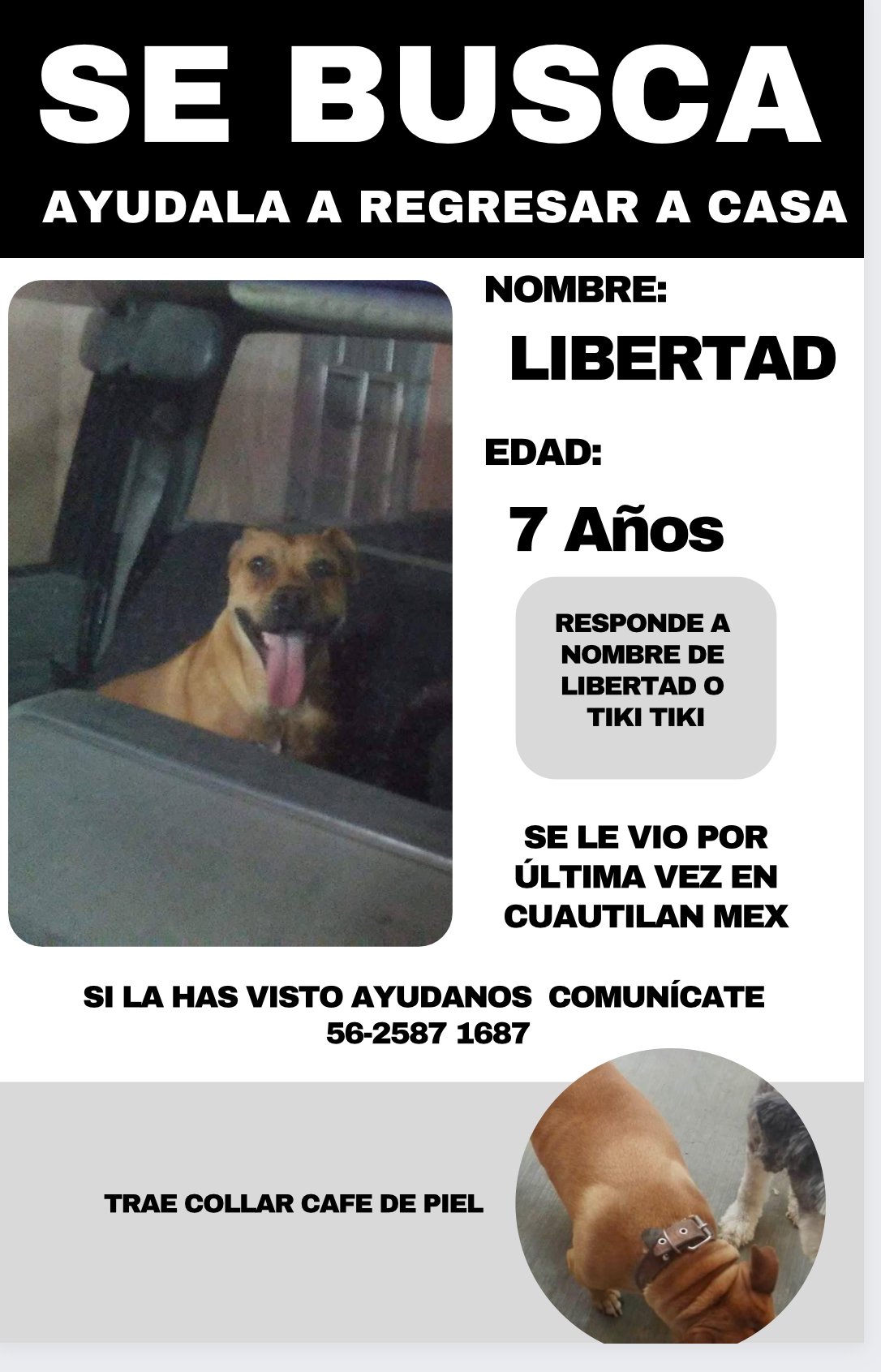 SE BUSCA

AYUDALA A REGRESAR A CASA

NOMBRE:

LIBERTAD

EDAD:

7 Años

RESPONDE A NOMBRE DE LIBERTAD O TIKI TIKI

SE LE VIO POR ÚLTIMA VEZ EN CUAUTILAN MEX

SI LA HAS VISTO AYUDANOS COMUNÍCATE
56-2587 1687

TRAE COLLAR CAFE DE PIEL